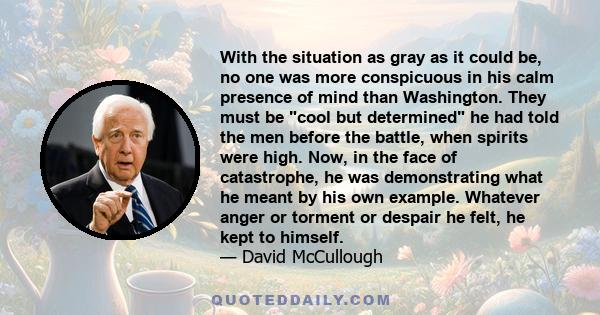 With the situation as gray as it could be, no one was more conspicuous in his calm presence of mind than Washington. They must be "cool but determined" he had told the men before the battle, when spirits were high. Now, in the face of catastrophe, he was demonstrating what he meant by his own example. Whatever anger or torment or despair he felt, he kept to himself.
— David McCullough

QUOTEDDAILY.COM